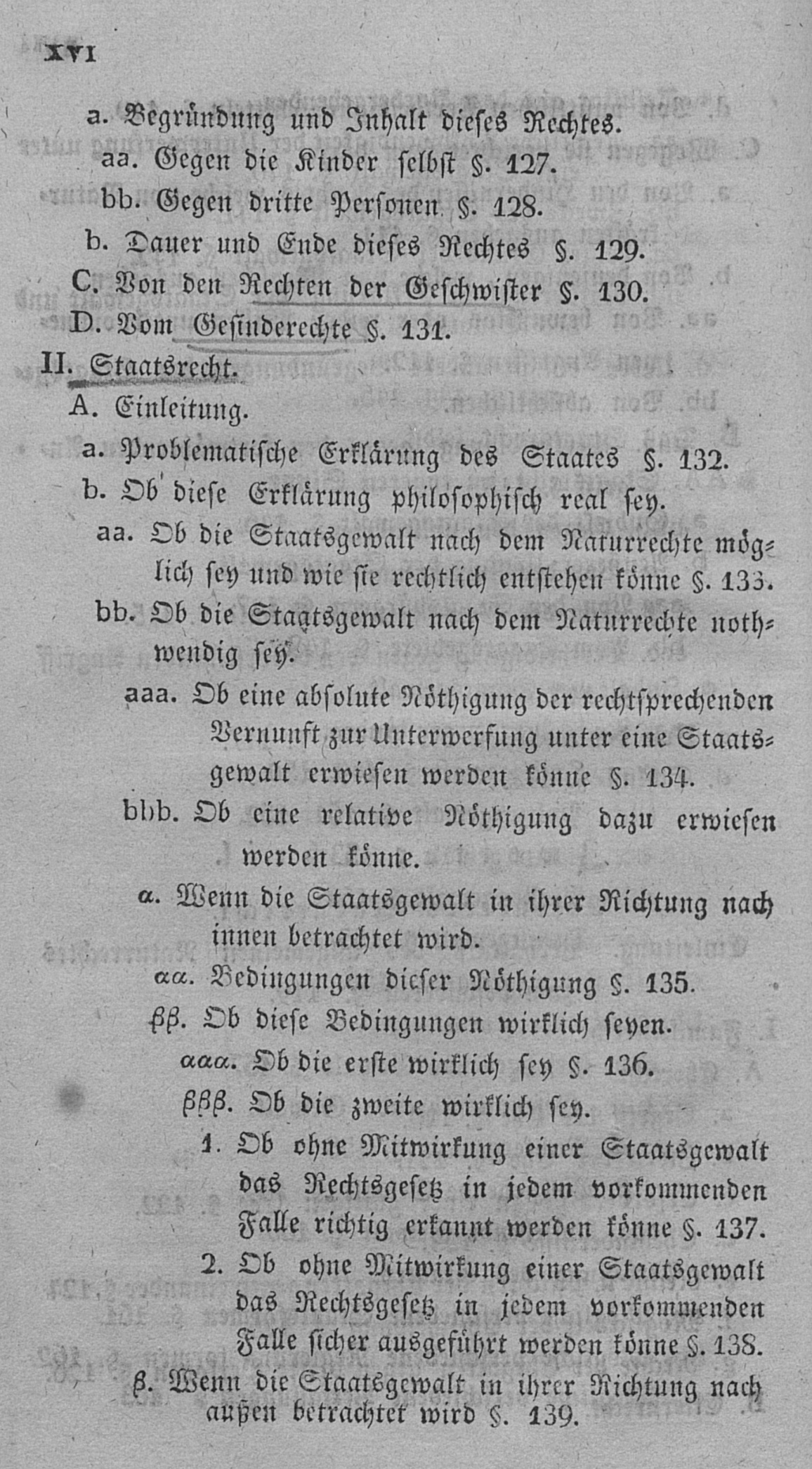 XVI

a. Begründung und Inhalt dieses Rechtes.
aa. Gegen die Kinder selbst §. 127.
bb. Gegen dritte Personen §. 128.
b. Dauer und Ende dieses Rechtes §. 129.
C. Von den Rechten der Geschwister §. 130.
D. Vom Gesinderechte §. 131.
II. Staatsrecht.
A. Einleitung.
a. Problematische Erklärung des Staates §. 132.
b. Ob diese Erklärung philosophisch real sey.
aa. Ob die Staatsgewalt nach dem Naturrechte möglich sey und wie sie rechtlich entstehen könne §. 133.
bb. Ob die Staatsgewalt nach dem Naturrechte nothwendig sey.
aaa. Ob eine absolute Nöthigung der rechtsprechenden Vernunft zur Unterwerfung unter eine Staatsgewalt erwiesen werden könne §. 134.
bbb. Ob eine relative Nöthigung dazu erwiesen werden könne.
α. Wenn die Staatsgewalt in ihrer Richtung nach innen betrachtet wird.
αα. Bedingungen dieser Nöthigung §. 135.
ββ. Ob diese Bedingungen wirklich seyen.
ααα. Ob die erste wirklich sey §. 136.
βββ. Ob die zweite wirklich sey.
1. Ob ohne Mitwirkung einer Staatsgewalt das Rechtsgesetz in jedem vorkommenden Falle richtig erkannt werden könne §. 137.
2. Ob ohne Mitwirkung einer Staatsgewalt das Rechtsgesetz in jedem vorkommenden Falle sicher ausgeführt werden könne §. 138.
β. Wenn die Staatsgewalt in ihrer Richtung nach außen betrachtet wird §. 139.